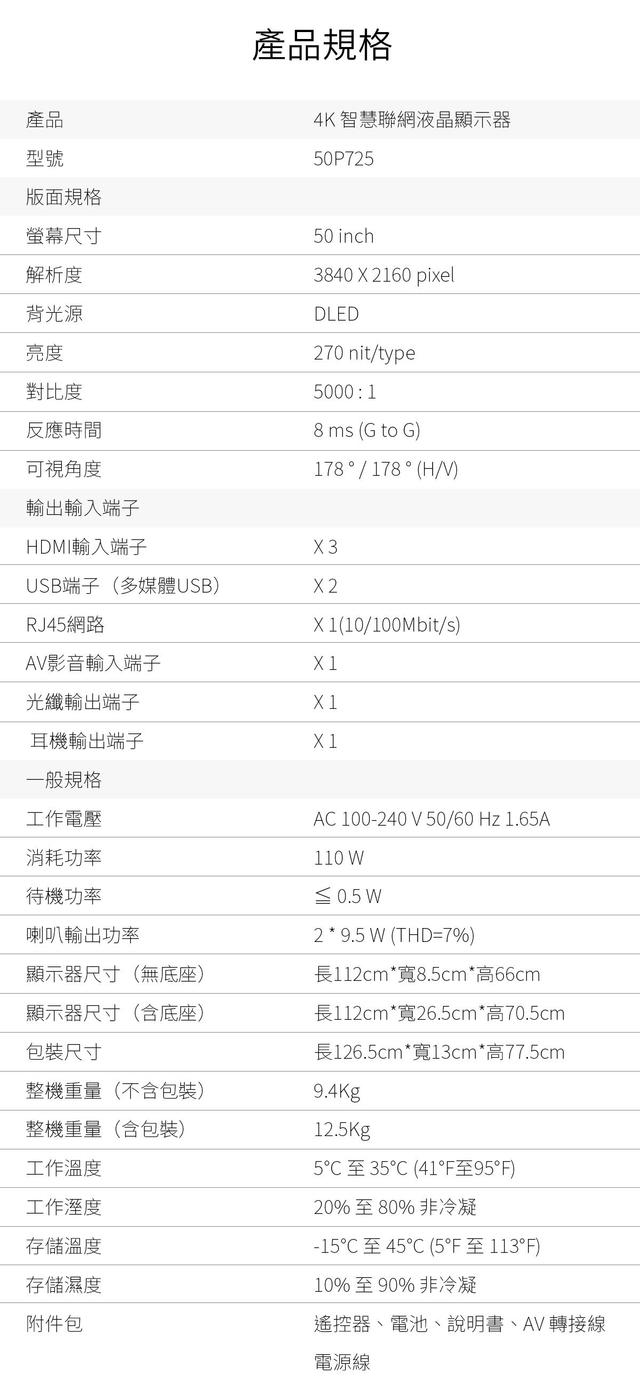 產品規格

| 產品 | 4K 智慧聯網液晶顯示器 |
|---|---|
| 型號 | 50P725 |
| 版面規格 | |
| 螢幕尺寸 | 50 inch |
| 解析度 | 3840 X 2160 pixel |
| 背光源 | DLED |
| 亮度 | 270 nit/type |
| 對比度 | 5000 : 1 |
| 反應時間 | 8 ms (G to G) |
| 可視角度 | 178 ° / 178 ° (H/V) |
| 輸出輸入端子 | |
| HDMI輸入端子 | X 3 |
| USB端子（多媒體USB） | X 2 |
| RJ45網路 | X 1(10/100Mbit/s) |
| AV影音輸入端子 | X 1 |
| 光纖輸出端子 | X 1 |
| 耳機輸出端子 | X 1 |
| 一般規格 | |
| 工作電壓 | AC 100-240 V 50/60 Hz 1.65A |
| 消耗功率 | 110 W |
| 待機功率 | ≦ 0.5 W |
| 喇叭輸出功率 | 2 * 9.5 W (THD=7%) |
| 顯示器尺寸（無底座） | 長112cm*寬8.5cm*高66cm |
| 顯示器尺寸（含底座） | 長112cm*寬26.5cm*高70.5cm |
| 包裝尺寸 | 長126.5cm*寬13cm*高77.5cm |
| 整機重量（不含包裝） | 9.4Kg |
| 整機重量（含包裝） | 12.5Kg |
| 工作溫度 | 5°C 至 35°C (41°F至95°F) |
| 工作溼度 | 20% 至 80% 非冷凝 |
| 存儲溫度 | -15°C 至 45°C (5°F 至 113°F) |
| 存儲濕度 | 10% 至 90% 非冷凝 |
| 附件包 | 遙控器、電池、說明書、AV 轉接線 電源線 |